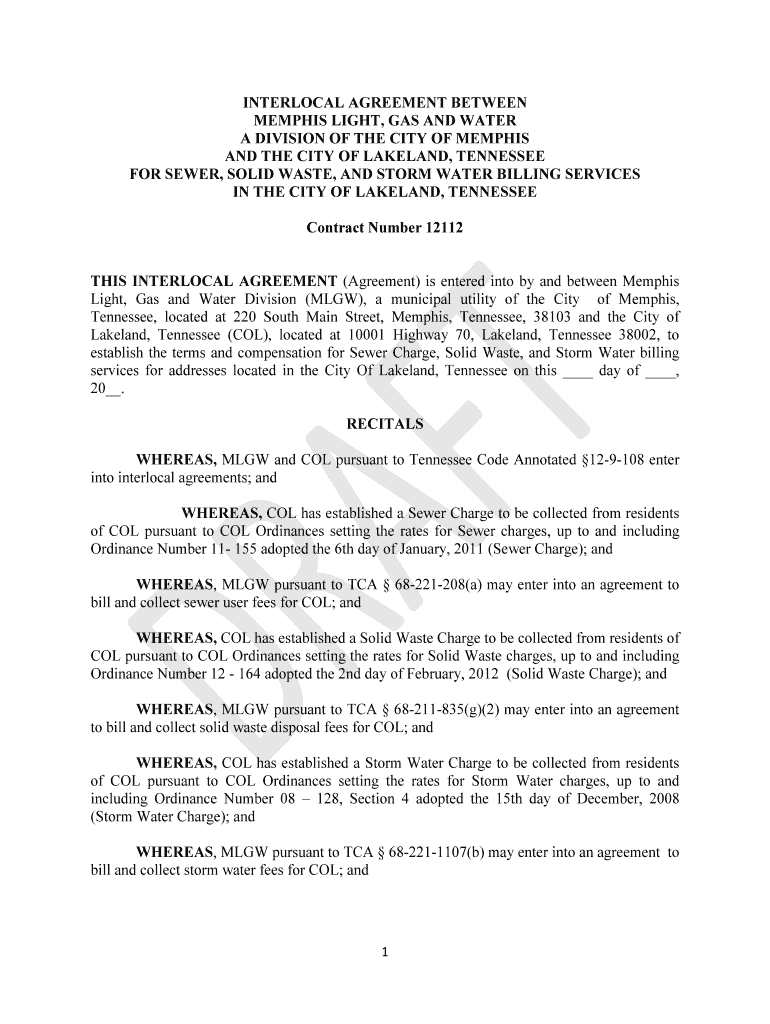 INTERLOCAL AGREEMENT BETWEEN
MEMPHIS LIGHT, GAS AND WATER
A DIVISION OF THE CITY OF MEMPHIS
AND THE CITY OF LAKELAND, TENNESSEE
FOR SEWER, SOLID WASTE, AND STORM WATER BILLING SERVICES
IN THE CITY OF LAKELAND, TENNESSEE

Contract Number 12112

THIS INTERLOCAL AGREEMENT (Agreement) is entered into by and between Memphis Light, Gas and Water Division (MLGW), a municipal utility of the City of Memphis, Tennessee, located at 220 South Main Street, Memphis, Tennessee, 38103 and the City of Lakeland, Tennessee (COL), located at 10001 Highway 70, Lakeland, Tennessee 38002, to establish the terms and compensation for Sewer Charge, Solid Waste, and Storm Water billing services for addresses located in the City Of Lakeland, Tennessee on this ____ day of ____, 20__.

RECITALS

WHEREAS, MLGW and COL pursuant to Tennessee Code Annotated §12-9-108 enter into interlocal agreements; and

WHEREAS, COL has established a Sewer Charge to be collected from residents of COL pursuant to COL Ordinances setting the rates for Sewer charges, up to and including Ordinance Number 11- 155 adopted the 6th day of January, 2011 (Sewer Charge); and

WHEREAS, MLGW pursuant to TCA § 68-221-208(a) may enter into an agreement to bill and collect sewer user fees for COL; and

WHEREAS, COL has established a Solid Waste Charge to be collected from residents of COL pursuant to COL Ordinances setting the rates for Solid Waste charges, up to and including Ordinance Number 12 - 164 adopted the 2nd day of February, 2012 (Solid Waste Charge); and

WHEREAS, MLGW pursuant to TCA § 68-211-835(g)(2) may enter into an agreement to bill and collect solid waste disposal fees for COL; and

WHEREAS, COL has established a Storm Water Charge to be collected from residents of COL pursuant to COL Ordinances setting the rates for Storm Water charges, up to and including Ordinance Number 08 – 128, Section 4 adopted the 15th day of December, 2008 (Storm Water Charge); and

WHEREAS, MLGW pursuant to TCA § 68-221-1107(b) may enter into an agreement to bill and collect storm water fees for COL; and

DRAFT

1